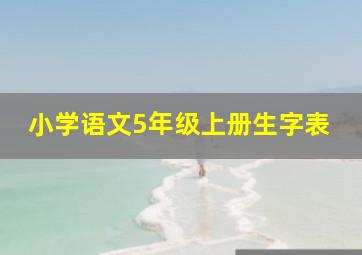 小学语文5年级上册生字表